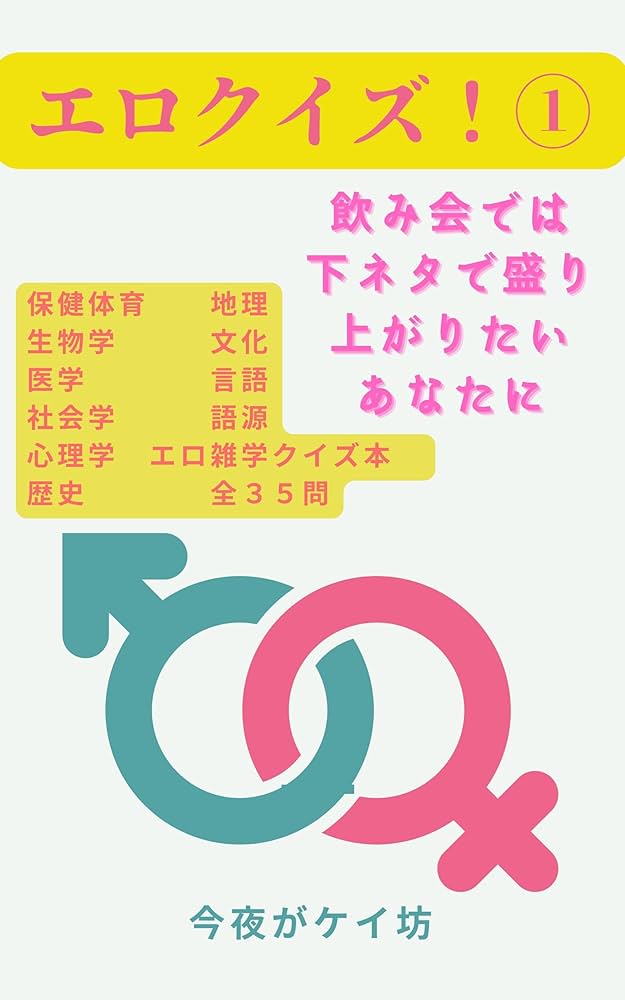 エロクイズ！①

飲み会では
下ネタで盛り
上がりたい
あなたに

保健体育　地理
生物学　文化
医学　言語
社会学　語源
心理学　エロ雑学クイズ本
歴史　全３５問

今夜がケイ坊